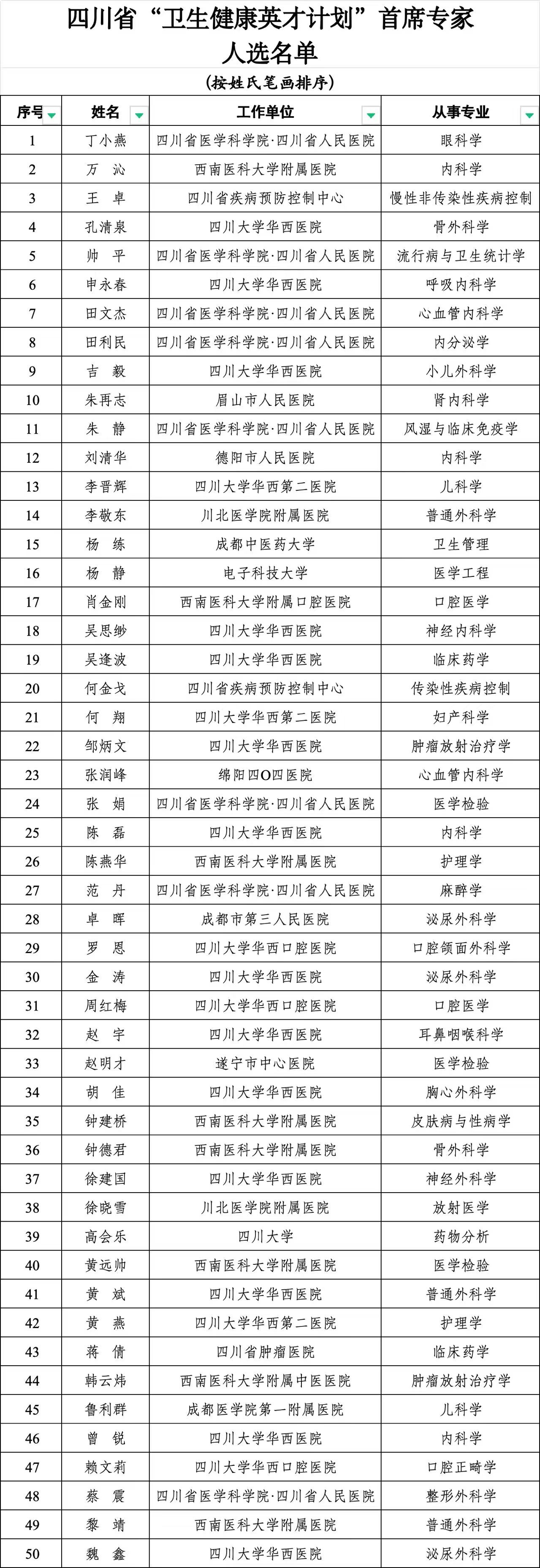 四川省“卫生健康英才计划”首席专家人选名单

(按姓氏笔画排序)

| 序号 | 姓名 | 工作单位 | 从事专业 |
|---|---|---|---|
| 1 | 丁小燕 | 四川省医学科学院·四川省人民医院 | 眼科学 |
| 2 | 万 沁 | 西南医科大学附属医院 | 内科学 |
| 3 | 王 卓 | 四川省疾病预防控制中心 | 慢性非传染性疾病控制 |
| 4 | 孔清泉 | 四川大学华西医院 | 骨外科学 |
| 5 | 帅 平 | 四川省医学科学院·四川省人民医院 | 流行病与卫生统计学 |
| 6 | 申永春 | 四川大学华西医院 | 呼吸内科学 |
| 7 | 田文杰 | 四川省医学科学院·四川省人民医院 | 心血管内科学 |
| 8 | 田利民 | 四川省医学科学院·四川省人民医院 | 内分泌学 |
| 9 | 吉 毅 | 四川大学华西医院 | 小儿外科学 |
| 10 | 朱再志 | 眉山市人民医院 | 肾内科学 |
| 11 | 朱 静 | 四川省医学科学院·四川省人民医院 | 风湿与临床免疫学 |
| 12 | 刘清华 | 德阳市人民医院 | 内科学 |
| 13 | 李晋辉 | 四川大学华西第二医院 | 儿科学 |
| 14 | 李敬东 | 川北医学院附属医院 | 普通外科学 |
| 15 | 杨 练 | 成都中医药大学 | 卫生管理 |
| 16 | 杨 静 | 电子科技大学 | 医学工程 |
| 17 | 肖金刚 | 西南医科大学附属口腔医院 | 口腔医学 |
| 18 | 吴思缈 | 四川大学华西医院 | 神经内科学 |
| 19 | 吴逢波 | 四川大学华西医院 | 临床药学 |
| 20 | 何金戈 | 四川省疾病预防控制中心 | 传染性疾病控制 |
| 21 | 何 翔 | 四川大学华西第二医院 | 妇产科学 |
| 22 | 邹炳文 | 四川大学华西医院 | 肿瘤放射治疗学 |
| 23 | 张润峰 | 绵阳四O四医院 | 心血管内科学 |
| 24 | 张 娟 | 四川省医学科学院·四川省人民医院 | 医学检验 |
| 25 | 陈 磊 | 四川大学华西医院 | 内科学 |
| 26 | 陈燕华 | 西南医科大学附属医院 | 护理学 |
| 27 | 范 丹 | 四川省医学科学院·四川省人民医院 | 麻醉学 |
| 28 | 卓 晖 | 成都市第三人民医院 | 泌尿外科学 |
| 29 | 罗 恩 | 四川大学华西口腔医院 | 口腔颌面外科学 |
| 30 | 金 涛 | 四川大学华西医院 | 泌尿外科学 |
| 31 | 周红梅 | 四川大学华西口腔医院 | 口腔医学 |
| 32 | 赵 宇 | 四川大学华西医院 | 耳鼻咽喉科学 |
| 33 | 赵明才 | 遂宁市中心医院 | 医学检验 |
| 34 | 胡 佳 | 四川大学华西医院 | 胸心外科学 |
| 35 | 钟建桥 | 西南医科大学附属医院 | 皮肤病与性病学 |
| 36 | 钟德君 | 西南医科大学附属医院 | 骨外科学 |
| 37 | 徐建国 | 四川大学华西医院 | 神经外科学 |
| 38 | 徐晓雪 | 川北医学院附属医院 | 放射医学 |
| 39 | 高会乐 | 四川大学 | 药物分析 |
| 40 | 黄远帅 | 西南医科大学附属医院 | 医学检验 |
| 41 | 黄 斌 | 四川大学华西医院 | 普通外科学 |
| 42 | 黄 燕 | 四川大学华西第二医院 | 护理学 |
| 43 | 蒋 倩 | 四川省肿瘤医院 | 临床药学 |
| 44 | 韩云炜 | 西南医科大学附属中医医院 | 肿瘤放射治疗学 |
| 45 | 鲁利群 | 成都医学院第一附属医院 | 儿科学 |
| 46 | 曾 锐 | 四川大学华西医院 | 内科学 |
| 47 | 赖文莉 | 四川大学华西口腔医院 | 口腔正畸学 |
| 48 | 蔡 震 | 四川省医学科学院·四川省人民医院 | 整形外科学 |
| 49 | 黎 靖 | 西南医科大学附属医院 | 普通外科学 |
| 50 | 魏 鑫 | 四川大学华西医院 | 泌尿外科学 |